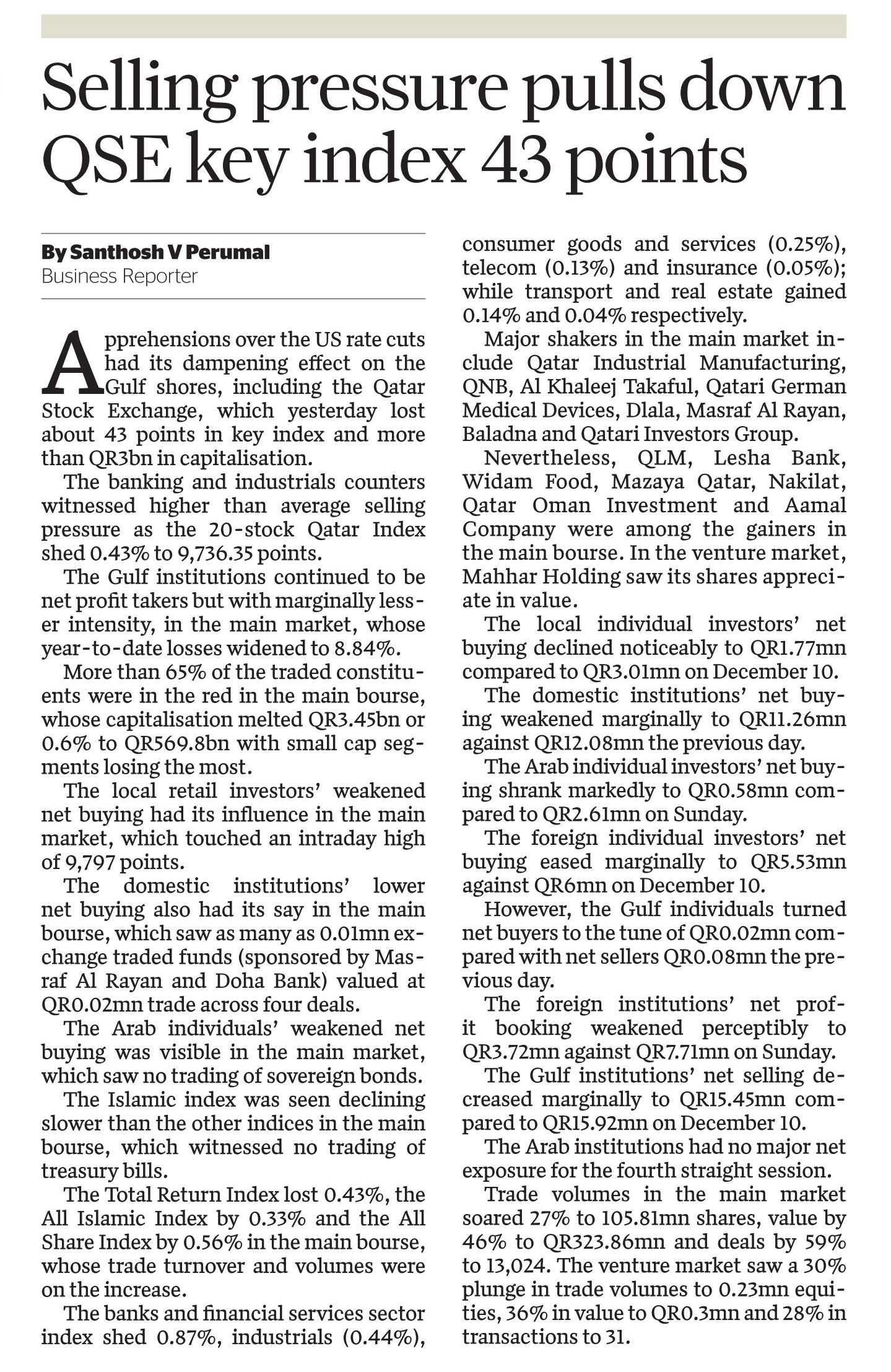 Selling pressure pulls down QSE key index 43 points

By Santhosh V Perumal
Business Reporter

Apprehensions over the US rate cuts had its dampening effect on the Gulf shores, including the Qatar Stock Exchange, which yesterday lost about 43 points in key index and more than QR3bn in capitalisation.

The banking and industrials counters witnessed higher than average selling pressure as the 20-stock Qatar Index shed 0.43% to 9,736.35 points.

The Gulf institutions continued to be net profit takers but with marginally lesser intensity, in the main market, whose year-to-date losses widened to 8.84%.

More than 65% of the traded constituents were in the red in the main bourse, whose capitalisation melted QR3.45bn or 0.6% to QR569.8bn with small cap segments losing the most.

The local retail investors' weakened net buying had its influence in the main market, which touched an intraday high of 9,797 points.

The domestic institutions' lower net buying also had its say in the main bourse, which saw as many as 0.01mn exchange traded funds (sponsored by Masraf Al Rayan and Doha Bank) valued at QR0.02mn trade across four deals.

The Arab individuals' weakened net buying was visible in the main market, which saw no trading of sovereign bonds.

The Islamic index was seen declining slower than the other indices in the main bourse, which witnessed no trading of treasury bills.

The Total Return Index lost 0.43%, the All Islamic Index by 0.33% and the All Share Index by 0.56% in the main bourse, whose trade turnover and volumes were on the increase.

The banks and financial services sector index shed 0.87%, industrials (0.44%), consumer goods and services (0.25%), telecom (0.13%) and insurance (0.05%); while transport and real estate gained 0.14% and 0.04% respectively.

Major shakers in the main market include Qatar Industrial Manufacturing, QNB, Al Khaleej Takaful, Qatari German Medical Devices, Dlala, Masraf Al Rayan, Baladna and Qatari Investors Group.

Nevertheless, QLM, Lesha Bank, Widam Food, Mazaya Qatar, Nakilat, Qatar Oman Investment and Aamal Company were among the gainers in the main bourse. In the venture market, Mahhar Holding saw its shares appreciate in value.

The local individual investors' net buying declined noticeably to QR1.77mn compared to QR3.01mn on December 10.

The domestic institutions' net buying weakened marginally to QR11.26mn against QR12.08mn the previous day.

The Arab individual investors' net buying shrank markedly to QR0.58mn compared to QR2.61mn on Sunday.

The foreign individual investors' net buying eased marginally to QR5.53mn against QR6mn on December 10.

However, the Gulf individuals turned net buyers to the tune of QR0.02mn compared with net sellers QR0.08mn the previous day.

The foreign institutions' net profit booking weakened perceptibly to QR3.72mn against QR7.71mn on Sunday.

The Gulf institutions' net selling decreased marginally to QR15.45mn compared to QR15.92mn on December 10.

The Arab institutions had no major net exposure for the fourth straight session.

Trade volumes in the main market soared 27% to 105.81mn shares, value by 46% to QR323.86mn and deals by 59% to 13,024. The venture market saw a 30% plunge in trade volumes to 0.23mn equities, 36% in value to QR0.3mn and 28% in transactions to 31.